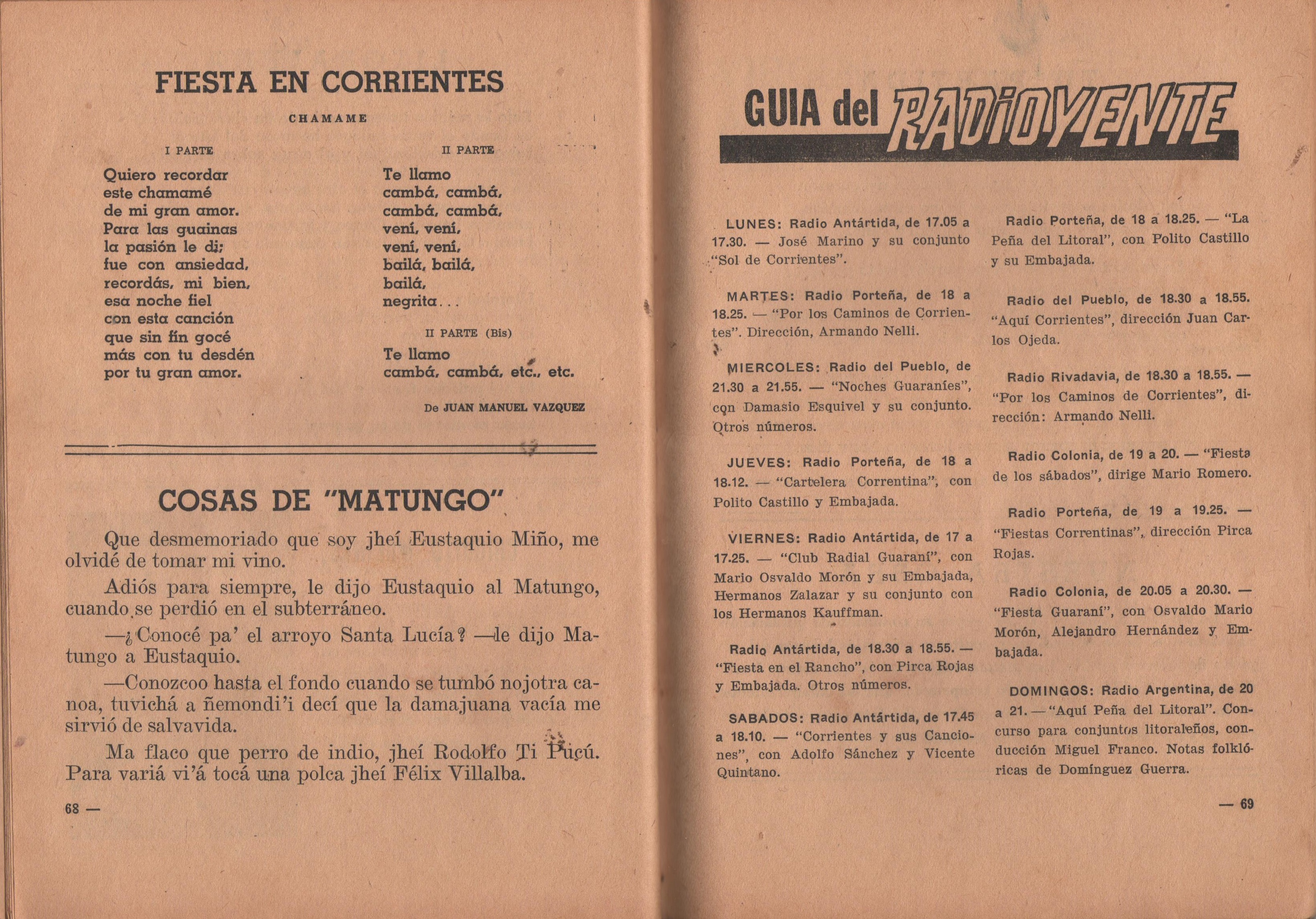 FIESTA EN CORRIENTES

CHAMAME

I PARTE

Quiero recordar
este chamamé
de mi gran amor.
Para las guainas
la pasión le di;
fue con ansiedad,
recordás, mi bien,
esa noche fiel
con esta canción
que sin fin gocé
más con tu desdén
por tu gran amor.

II PARTE

Te llamo
cambá, cambá,
cambá, cambá,
vení, vení,
vení, vení,
bailá, bailá,
bailá,
negrita...

II PARTE (Bis)

Te llamo
cambá, cambá, etc., etc.

De JUAN MANUEL VAZQUEZ

COSAS DE "MATUNGO"

Que desmemoriado que soy jheí Eustaquio Miño, me olvidé de tomar mi vino.

Adiós para siempre, le dijo Eustaquio al Matungo, cuando se perdió en el subterráneo.

—¿Conocé pa' el arroyo Santa Lucía? —le dijo Matungo a Eustaquio.

—Conozcoo hasta el fondo cuando se tumbó nojotra canoa, tuvichá a ñemondi'i decí que la damajuana vacía me sirvió de salvavida.

Ma flaco que perro de indio, jheí Rodolfo Ti Pucú. Para variá vi'á tocá una polca jheí Félix Villalba.

68 —

GUIA del RADIOYENTE

LUNES: Radio Antártida, de 17.05 a 17.30. — José Marino y su conjunto "Sol de Corrientes".

MARTES: Radio Porteña, de 18 a 18.25. — "Por los Caminos de Corrientes". Dirección, Armando Nelli.

MIERCOLES: Radio del Pueblo, de 21.30 a 21.55. — "Noches Guaraníes", con Damasio Esquivel y su conjunto. Otros números.

JUEVES: Radio Porteña, de 18 a 18.12. — "Cartelera Correntina", con Polito Castillo y Embajada.

VIERNES: Radio Antártida, de 17 a 17.25. — "Club Radial Guaraní", con Mario Osvaldo Morón y su Embajada, Hermanos Zalazar y su conjunto con los Hermanos Kauffman.

Radio Antártida, de 18.30 a 18.55. — "Fiesta en el Rancho", con Pirca Rojas y Embajada. Otros números.

SABADOS: Radio Antártida, de 17.45 a 18.10. — "Corrientes y sus Canciones", con Adolfo Sánchez y Vicente Quintano.

Radio Porteña, de 18 a 18.25. — "La Peña del Litoral", con Polito Castillo y su Embajada.

Radio del Pueblo, de 18.30 a 18.55. "Aquí Corrientes", dirección Juan Carlos Ojeda.

Radio Rivadavia, de 18.30 a 18.55. — "Por los Caminos de Corrientes", dirección: Armando Nelli.

Radio Colonia, de 19 a 20. — "Fiesta de los sábados", dirige Mario Romero.

Radio Porteña, de 19 a 19.25. — "Fiestas Correntinas", dirección Pirca Rojas.

Radio Colonia, de 20.05 a 20.30. — "Fiesta Guaraní", con Osvaldo Mario Morón, Alejandro Hernández y Embajada.

DOMINGOS: Radio Argentina, de 20 a 21. — "Aquí Peña del Litoral". Concurso para conjuntos litoraleños, conducción Miguel Franco. Notas folklóricas de Domínguez Guerra.

— 69